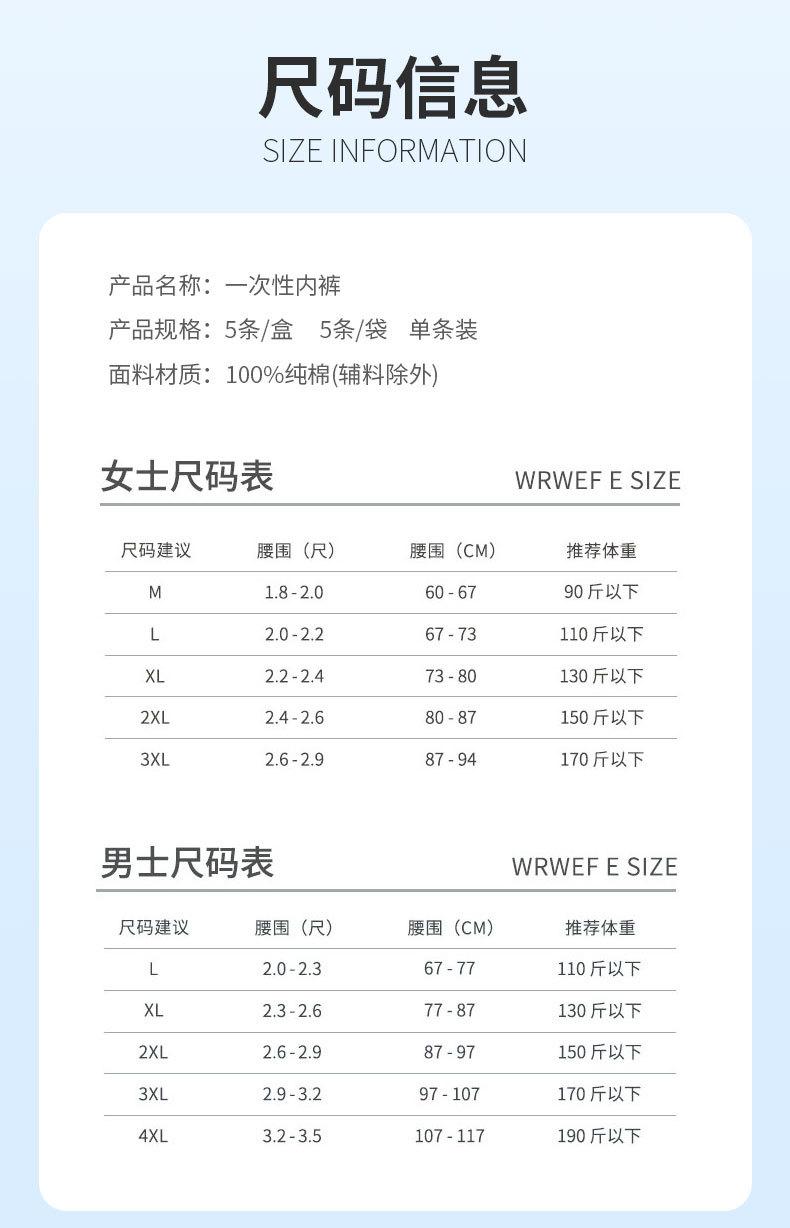 尺码信息
SIZE INFORMATION

产品名称：一次性内裤
产品规格：5条/盒　5条/袋　单条装
面料材质：100%纯棉(辅料除外)

女士尺码表　WRWEF E SIZE

| 尺码建议 | 腰围（尺） | 腰围（CM） | 推荐体重 |
|---|---|---|---|
| M | 1.8 - 2.0 | 60 - 67 | 90 斤以下 |
| L | 2.0 - 2.2 | 67 - 73 | 110 斤以下 |
| XL | 2.2 - 2.4 | 73 - 80 | 130 斤以下 |
| 2XL | 2.4 - 2.6 | 80 - 87 | 150 斤以下 |
| 3XL | 2.6 - 2.9 | 87 - 94 | 170 斤以下 |

男士尺码表　WRWEF E SIZE

| 尺码建议 | 腰围（尺） | 腰围（CM） | 推荐体重 |
|---|---|---|---|
| L | 2.0 - 2.3 | 67 - 77 | 110 斤以下 |
| XL | 2.3 - 2.6 | 77 - 87 | 130 斤以下 |
| 2XL | 2.6 - 2.9 | 87 - 97 | 150 斤以下 |
| 3XL | 2.9 - 3.2 | 97 - 107 | 170 斤以下 |
| 4XL | 3.2 - 3.5 | 107 - 117 | 190 斤以下 |